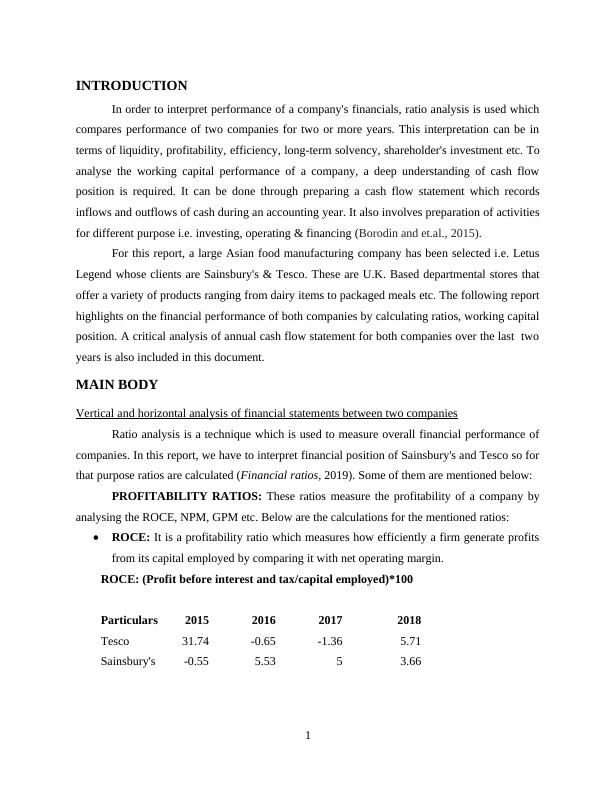 INTRODUCTION

In order to interpret performance of a company's financials, ratio analysis is used which compares performance of two companies for two or more years. This interpretation can be in terms of liquidity, profitability, efficiency, long-term solvency, shareholder's investment etc. To analyse the working capital performance of a company, a deep understanding of cash flow position is required. It can be done through preparing a cash flow statement which records inflows and outflows of cash during an accounting year. It also involves preparation of activities for different purpose i.e. investing, operating & financing (Borodin and et.al., 2015).

For this report, a large Asian food manufacturing company has been selected i.e. Letus Legend whose clients are Sainsbury's & Tesco. These are U.K. Based departmental stores that offer a variety of products ranging from dairy items to packaged meals etc. The following report highlights on the financial performance of both companies by calculating ratios, working capital position. A critical analysis of annual cash flow statement for both companies over the last two years is also included in this document.

MAIN BODY

Vertical and horizontal analysis of financial statements between two companies

Ratio analysis is a technique which is used to measure overall financial performance of companies. In this report, we have to interpret financial position of Sainsbury's and Tesco so for that purpose ratios are calculated (Financial ratios, 2019). Some of them are mentioned below:

PROFITABILITY RATIOS: These ratios measure the profitability of a company by analysing the ROCE, NPM, GPM etc. Below are the calculations for the mentioned ratios:

• ROCE: It is a profitability ratio which measures how efficiently a firm generate profits from its capital employed by comparing it with net operating margin.

ROCE: (Profit before interest and tax/capital employed)*100

| Particulars | 2015 | 2016 | 2017 | 2018 |
|---|---|---|---|---|
| Tesco | 31.74 | -0.65 | -1.36 | 5.71 |
| Sainsbury's | -0.55 | 5.53 | 5 | 3.66 |

1